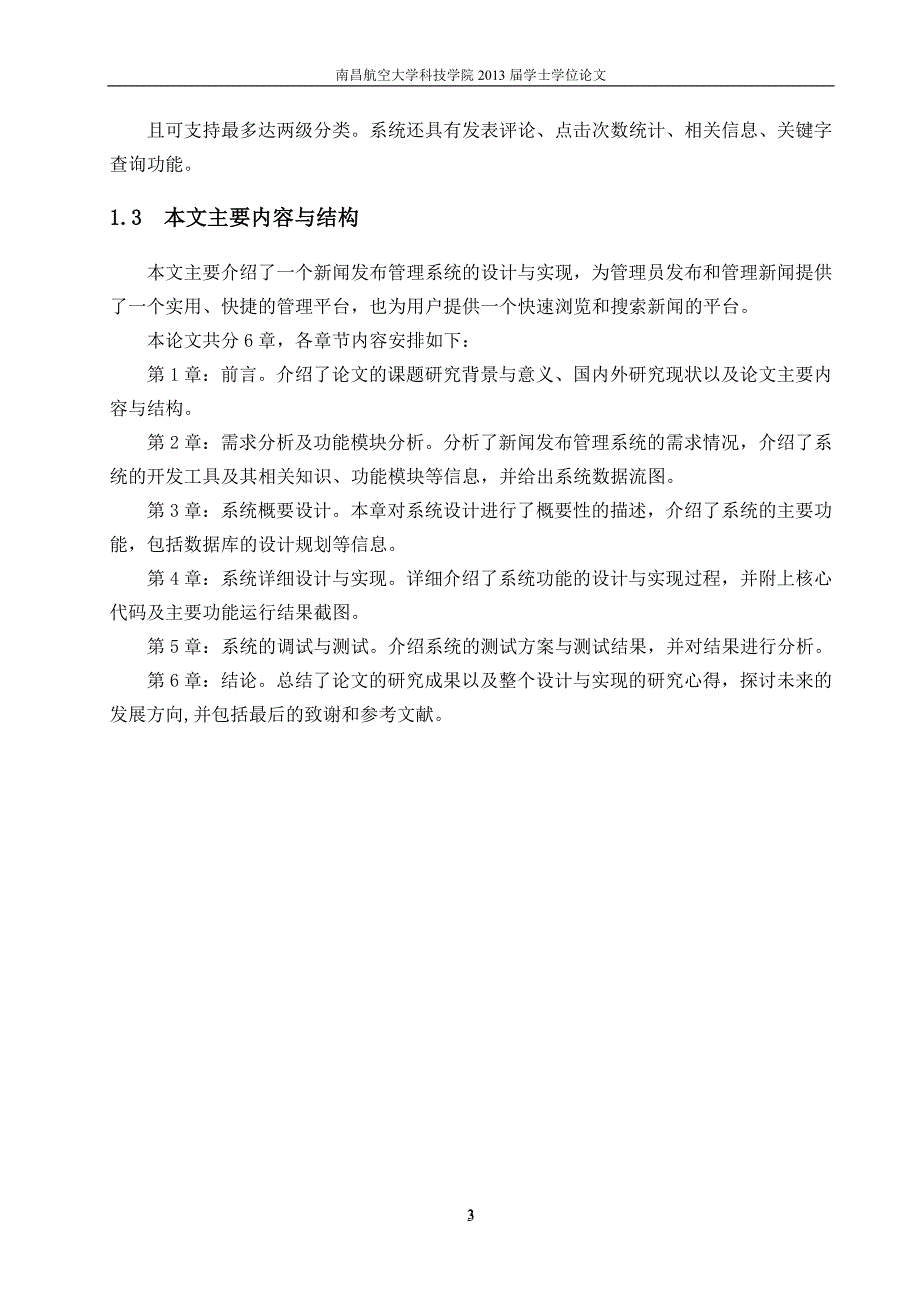 南昌航空大学科技学院 2013 届学士学位论文

且可支持最多达两级分类。系统还具有发表评论、点击次数统计、相关信息、关键字查询功能。

1.3 本文主要内容与结构

本文主要介绍了一个新闻发布管理系统的设计与实现，为管理员发布和管理新闻提供了一个实用、快捷的管理平台，也为用户提供一个快速浏览和搜索新闻的平台。

本论文共分 6 章，各章节内容安排如下：

第 1 章：前言。介绍了论文的课题研究背景与意义、国内外研究现状以及论文主要内容与结构。

第 2 章：需求分析及功能模块分析。分析了新闻发布管理系统的需求情况，介绍了系统的开发工具及其相关知识、功能模块等信息，并给出系统数据流图。

第 3 章：系统概要设计。本章对系统设计进行了概要性的描述，介绍了系统的主要功能，包括数据库的设计规划等信息。

第 4 章：系统详细设计与实现。详细介绍了系统功能的设计与实现过程，并附上核心代码及主要功能运行结果截图。

第 5 章：系统的调试与测试。介绍系统的测试方案与测试结果，并对结果进行分析。

第 6 章：结论。总结了论文的研究成果以及整个设计与实现的研究心得，探讨未来的发展方向,并包括最后的致谢和参考文献。

3